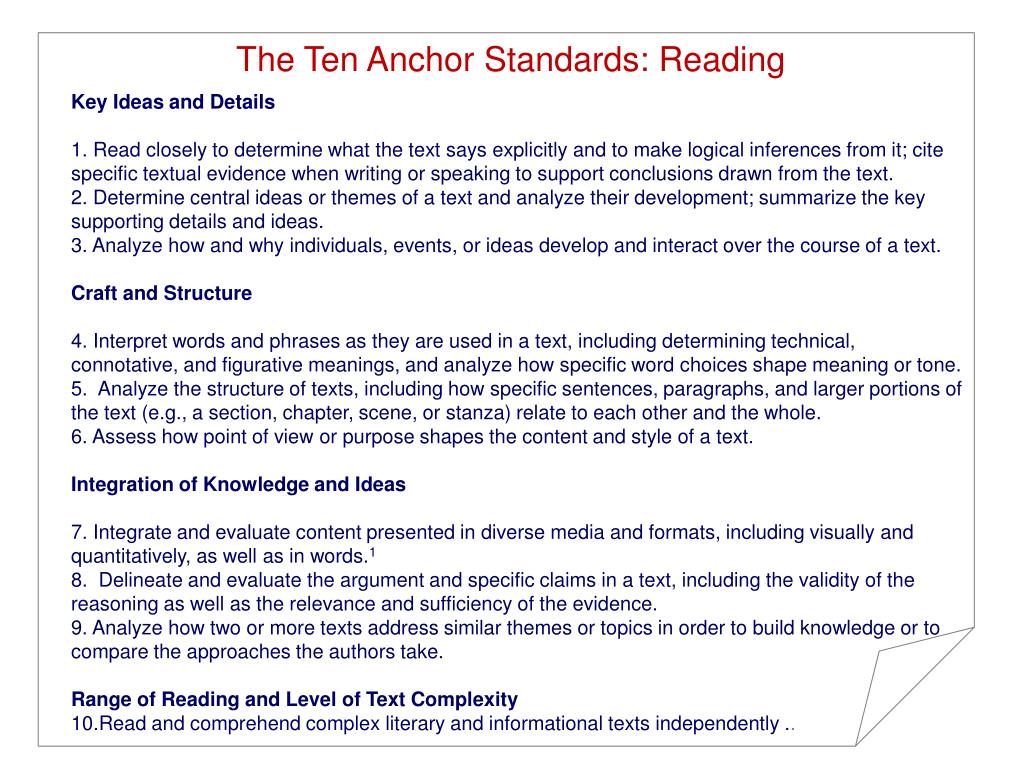 The Ten Anchor Standards: Reading

Key Ideas and Details

1. Read closely to determine what the text says explicitly and to make logical inferences from it; cite specific textual evidence when writing or speaking to support conclusions drawn from the text.
2. Determine central ideas or themes of a text and analyze their development; summarize the key supporting details and ideas.
3. Analyze how and why individuals, events, or ideas develop and interact over the course of a text.

Craft and Structure

4. Interpret words and phrases as they are used in a text, including determining technical, connotative, and figurative meanings, and analyze how specific word choices shape meaning or tone.
5. Analyze the structure of texts, including how specific sentences, paragraphs, and larger portions of the text (e.g., a section, chapter, scene, or stanza) relate to each other and the whole.
6. Assess how point of view or purpose shapes the content and style of a text.

Integration of Knowledge and Ideas

7. Integrate and evaluate content presented in diverse media and formats, including visually and quantitatively, as well as in words.$^1$
8. Delineate and evaluate the argument and specific claims in a text, including the validity of the reasoning as well as the relevance and sufficiency of the evidence.
9. Analyze how two or more texts address similar themes or topics in order to build knowledge or to compare the approaches the authors take.

Range of Reading and Level of Text Complexity
10.Read and comprehend complex literary and informational texts independently ..